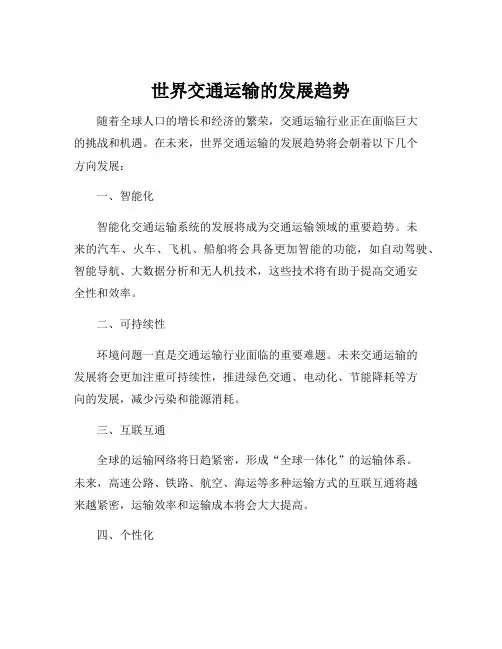 世界交通运输的发展趋势

随着全球人口的增长和经济的繁荣，交通运输行业正在面临巨大的挑战和机遇。在未来，世界交通运输的发展趋势将会朝着以下几个方向发展：

一、智能化

智能化交通运输系统的发展将成为交通运输领域的重要趋势。未来的汽车、火车、飞机、船舶将会具备更加智能的功能，如自动驾驶、智能导航、大数据分析和无人机技术，这些技术将有助于提高交通安全性和效率。

二、可持续性

环境问题一直是交通运输行业面临的重要难题。未来交通运输的发展将会更加注重可持续性，推进绿色交通、电动化、节能降耗等方向的发展，减少污染和能源消耗。

三、互联互通

全球的运输网络将日趋紧密，形成“全球一体化”的运输体系。未来，高速公路、铁路、航空、海运等多种运输方式的互联互通将越来越紧密，运输效率和运输成本将会大大提高。

四、个性化